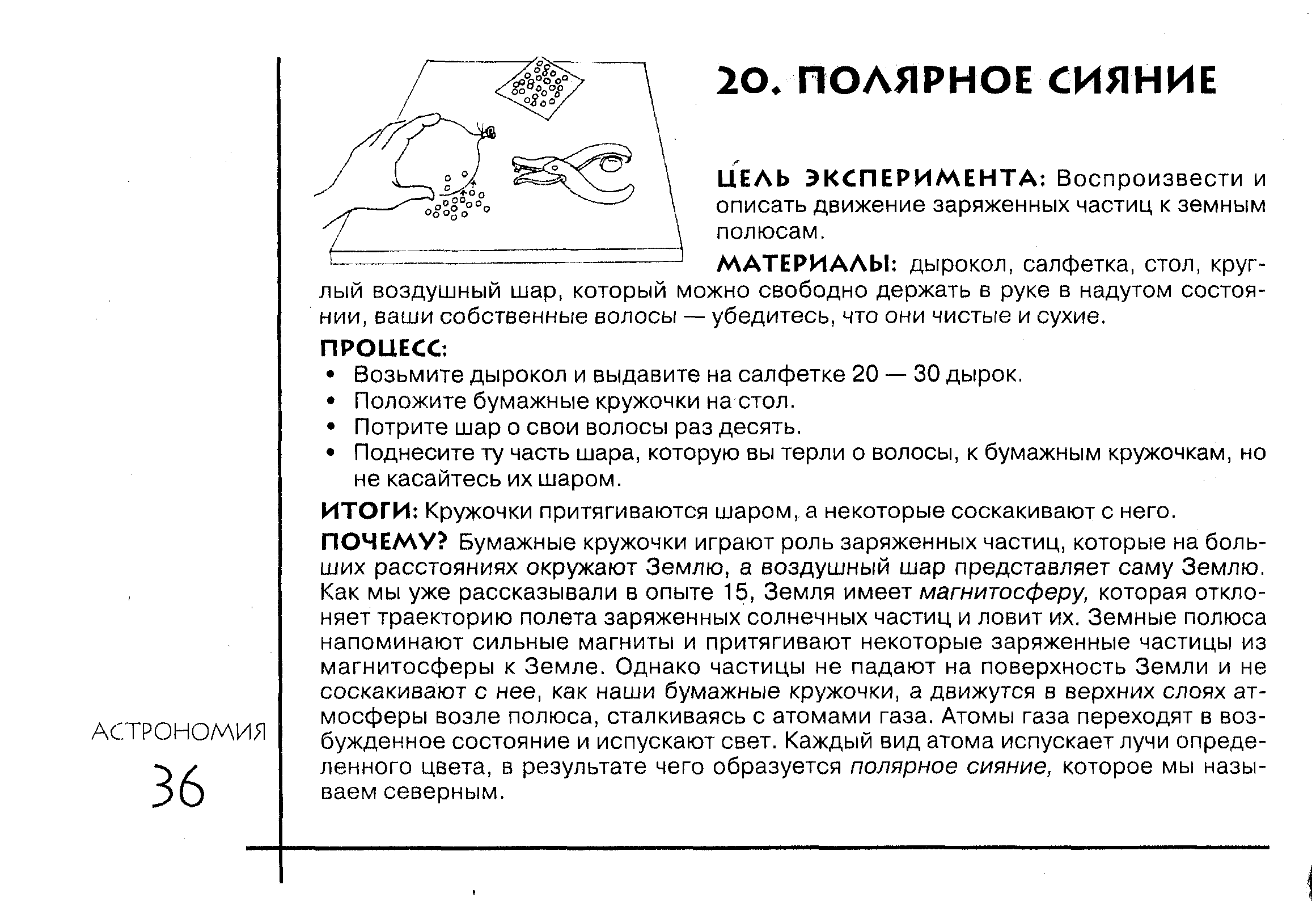 20. ПОЛЯРНОЕ СИЯНИЕ

ЦЕЛЬ ЭКСПЕРИМЕНТА: Воспроизвести и описать движение заряженных частиц к земным полюсам.

МАТЕРИАЛЫ: дырокол, салфетка, стол, круглый воздушный шар, который можно свободно держать в руке в надутом состоянии, ваши собственные волосы — убедитесь, что они чистые и сухие.

ПРОЦЕСС:
• Возьмите дырокол и выдавите на салфетке 20 — 30 дырок.
• Положите бумажные кружочки на стол.
• Потрите шар о свои волосы раз десять.
• Поднесите ту часть шара, которую вы терли о волосы, к бумажным кружочкам, но не касайтесь их шаром.

ИТОГИ: Кружочки притягиваются шаром, а некоторые соскакивают с него.

ПОЧЕМУ? Бумажные кружочки играют роль заряженных частиц, которые на больших расстояниях окружают Землю, а воздушный шар представляет саму Землю. Как мы уже рассказывали в опыте 15, Земля имеет магнитосферу, которая отклоняет траекторию полета заряженных солнечных частиц и ловит их. Земные полюса напоминают сильные магниты и притягивают некоторые заряженные частицы из магнитосферы к Земле. Однако частицы не падают на поверхность Земли и не соскакивают с нее, как наши бумажные кружочки, а движутся в верхних слоях атмосферы возле полюса, сталкиваясь с атомами газа. Атомы газа переходят в возбужденное состояние и испускают свет. Каждый вид атома испускает лучи определенного цвета, в результате чего образуется полярное сияние, которое мы называем северным.

АСТРОНОМИЯ
36